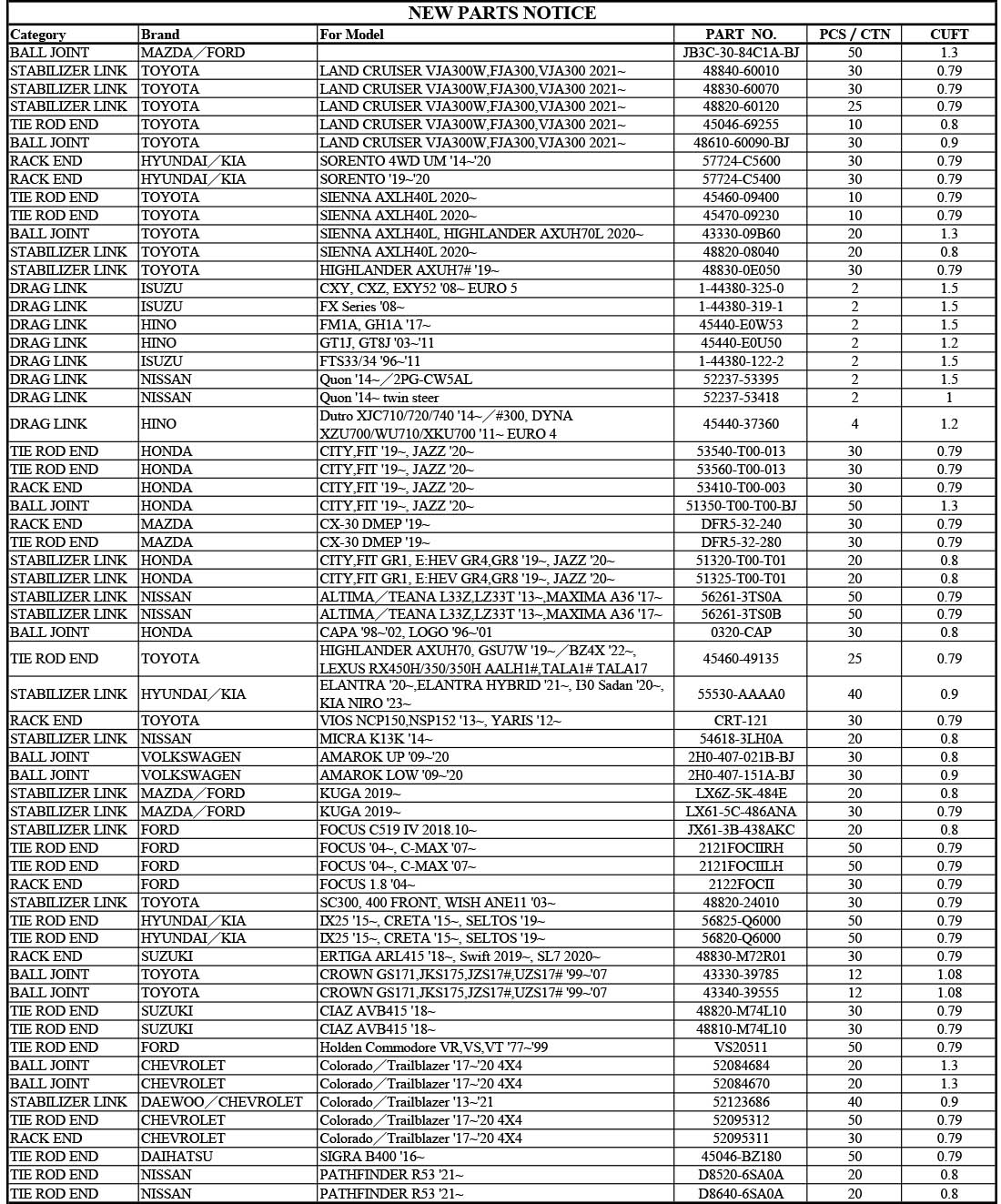 NEW PARTS NOTICE

| Category | Brand | For Model | PART NO. | PCS / CTN | CUFT |
|---|---|---|---|---|---|
| BALL JOINT | MAZDA／FORD | | JB3C-30-84C1A-BJ | 50 | 1.3 |
| STABILIZER LINK | TOYOTA | LAND CRUISER VJA300W,FJA300,VJA300 2021~ | 48840-60010 | 30 | 0.79 |
| STABILIZER LINK | TOYOTA | LAND CRUISER VJA300W,FJA300,VJA300 2021~ | 48830-60070 | 30 | 0.79 |
| STABILIZER LINK | TOYOTA | LAND CRUISER VJA300W,FJA300,VJA300 2021~ | 48820-60120 | 25 | 0.79 |
| TIE ROD END | TOYOTA | LAND CRUISER VJA300W,FJA300,VJA300 2021~ | 45046-69255 | 10 | 0.8 |
| BALL JOINT | TOYOTA | LAND CRUISER VJA300W,FJA300,VJA300 2021~ | 48610-60090-BJ | 30 | 0.9 |
| RACK END | HYUNDAI／KIA | SORENTO 4WD UM '14~'20 | 57724-C5600 | 30 | 0.79 |
| RACK END | HYUNDAI／KIA | SORENTO '19~'20 | 57724-C5400 | 30 | 0.79 |
| TIE ROD END | TOYOTA | SIENNA AXLH40L 2020~ | 45460-09400 | 10 | 0.79 |
| TIE ROD END | TOYOTA | SIENNA AXLH40L 2020~ | 45470-09230 | 10 | 0.79 |
| BALL JOINT | TOYOTA | SIENNA AXLH40L, HIGHLANDER AXUH70L 2020~ | 43330-09B60 | 20 | 1.3 |
| STABILIZER LINK | TOYOTA | SIENNA AXLH40L 2020~ | 48820-08040 | 20 | 0.8 |
| STABILIZER LINK | TOYOTA | HIGHLANDER AXUH7# '19~ | 48830-0E050 | 30 | 0.79 |
| DRAG LINK | ISUZU | CXY, CXZ, EXY52 '08~ EURO 5 | 1-44380-325-0 | 2 | 1.5 |
| DRAG LINK | ISUZU | FX Series '08~ | 1-44380-319-1 | 2 | 1.5 |
| DRAG LINK | HINO | FM1A, GH1A '17~ | 45440-E0W53 | 2 | 1.5 |
| DRAG LINK | HINO | GT1J, GT8J '03~'11 | 45440-E0U50 | 2 | 1.2 |
| DRAG LINK | ISUZU | FTS33/34 '96~'11 | 1-44380-122-2 | 2 | 1.5 |
| DRAG LINK | NISSAN | Quon '14~／2PG-CW5AL | 52237-53395 | 2 | 1.5 |
| DRAG LINK | NISSAN | Quon '14~ twin steer | 52237-53418 | 2 | 1 |
| DRAG LINK | HINO | Dutro XJC710/720/740 '14~／#300, DYNA XZU700/WU710/XKU700 '11~ EURO 4 | 45440-37360 | 4 | 1.2 |
| TIE ROD END | HONDA | CITY,FIT '19~, JAZZ '20~ | 53540-T00-013 | 30 | 0.79 |
| TIE ROD END | HONDA | CITY,FIT '19~, JAZZ '20~ | 53560-T00-013 | 30 | 0.79 |
| RACK END | HONDA | CITY,FIT '19~, JAZZ '20~ | 53410-T00-003 | 30 | 0.79 |
| BALL JOINT | HONDA | CITY,FIT '19~, JAZZ '20~ | 51350-T00-T00-BJ | 50 | 1.3 |
| RACK END | MAZDA | CX-30 DMEP '19~ | DFR5-32-240 | 30 | 0.79 |
| TIE ROD END | MAZDA | CX-30 DMEP '19~ | DFR5-32-280 | 30 | 0.79 |
| STABILIZER LINK | HONDA | CITY,FIT GR1, E:HEV GR4,GR8 '19~, JAZZ '20~ | 51320-T00-T01 | 20 | 0.8 |
| STABILIZER LINK | HONDA | CITY,FIT GR1, E:HEV GR4,GR8 '19~, JAZZ '20~ | 51325-T00-T01 | 20 | 0.8 |
| STABILIZER LINK | NISSAN | ALTIMA／TEANA L33Z,LZ33T '13~,MAXIMA A36 '17~ | 56261-3TS0A | 50 | 0.79 |
| STABILIZER LINK | NISSAN | ALTIMA／TEANA L33Z,LZ33T '13~,MAXIMA A36 '17~ | 56261-3TS0B | 50 | 0.79 |
| BALL JOINT | HONDA | CAPA '98~'02, LOGO '96~'01 | 0320-CAP | 30 | 0.8 |
| TIE ROD END | TOYOTA | HIGHLANDER AXUH70, GSU7W '19~／BZ4X '22~, LEXUS RX450H/350/350H AALH1#,TALA1# TALA17 | 45460-49135 | 25 | 0.79 |
| STABILIZER LINK | HYUNDAI／KIA | ELANTRA '20~,ELANTRA HYBRID '21~, I30 Sadan '20~, KIA NIRO '23~ | 55530-AAAA0 | 40 | 0.9 |
| RACK END | TOYOTA | VIOS NCP150,NSP152 '13~, YARIS '12~ | CRT-121 | 30 | 0.79 |
| STABILIZER LINK | NISSAN | MICRA K13K '14~ | 54618-3LH0A | 20 | 0.8 |
| BALL JOINT | VOLKSWAGEN | AMAROK UP '09~'20 | 2H0-407-021B-BJ | 30 | 0.8 |
| BALL JOINT | VOLKSWAGEN | AMAROK LOW '09~'20 | 2H0-407-151A-BJ | 30 | 0.9 |
| STABILIZER LINK | MAZDA／FORD | KUGA 2019~ | LX6Z-5K-484E | 20 | 0.8 |
| STABILIZER LINK | MAZDA／FORD | KUGA 2019~ | LX61-5C-486ANA | 30 | 0.79 |
| STABILIZER LINK | FORD | FOCUS C519 IV 2018.10~ | JX61-3B-438AKC | 20 | 0.8 |
| TIE ROD END | FORD | FOCUS '04~, C-MAX '07~ | 2121FOCIIRH | 50 | 0.79 |
| TIE ROD END | FORD | FOCUS '04~, C-MAX '07~ | 2121FOCIILH | 50 | 0.79 |
| RACK END | FORD | FOCUS 1.8 '04~ | 2122FOCII | 30 | 0.79 |
| STABILIZER LINK | TOYOTA | SC300, 400 FRONT, WISH ANE11 '03~ | 48820-24010 | 30 | 0.79 |
| TIE ROD END | HYUNDAI／KIA | IX25 '15~, CRETA '15~, SELTOS '19~ | 56825-Q6000 | 50 | 0.79 |
| TIE ROD END | HYUNDAI／KIA | IX25 '15~, CRETA '15~, SELTOS '19~ | 56820-Q6000 | 50 | 0.79 |
| RACK END | SUZUKI | ERTIGA ARL415 '18~, Swift 2019~, SL7 2020~ | 48830-M72R01 | 30 | 0.79 |
| BALL JOINT | TOYOTA | CROWN GS171,JKS175,JZS17#,UZS17# '99~'07 | 43330-39785 | 12 | 1.08 |
| BALL JOINT | TOYOTA | CROWN GS171,JKS175,JZS17#,UZS17# '99~'07 | 43340-39555 | 12 | 1.08 |
| TIE ROD END | SUZUKI | CIAZ AVB415 '18~ | 48820-M74L10 | 30 | 0.79 |
| TIE ROD END | SUZUKI | CIAZ AVB415 '18~ | 48810-M74L10 | 30 | 0.79 |
| TIE ROD END | FORD | Holden Commodore VR,VS,VT '77~'99 | VS20511 | 50 | 0.79 |
| BALL JOINT | CHEVROLET | Colorado／Trailblazer '17~'20 4X4 | 52084684 | 20 | 1.3 |
| BALL JOINT | CHEVROLET | Colorado／Trailblazer '17~'20 4X4 | 52084670 | 20 | 1.3 |
| STABILIZER LINK | DAEWOO／CHEVROLET | Colorado／Trailblazer '13~'21 | 52123686 | 40 | 0.9 |
| TIE ROD END | CHEVROLET | Colorado／Trailblazer '17~'20 4X4 | 52095312 | 50 | 0.79 |
| RACK END | CHEVROLET | Colorado／Trailblazer '17~'20 4X4 | 52095311 | 30 | 0.79 |
| TIE ROD END | DAIHATSU | SIGRA B400 '16~ | 45046-BZ180 | 50 | 0.79 |
| TIE ROD END | NISSAN | PATHFINDER R53 '21~ | D8520-6SA0A | 20 | 0.8 |
| TIE ROD END | NISSAN | PATHFINDER R53 '21~ | D8640-6SA0A | 20 | 0.8 |